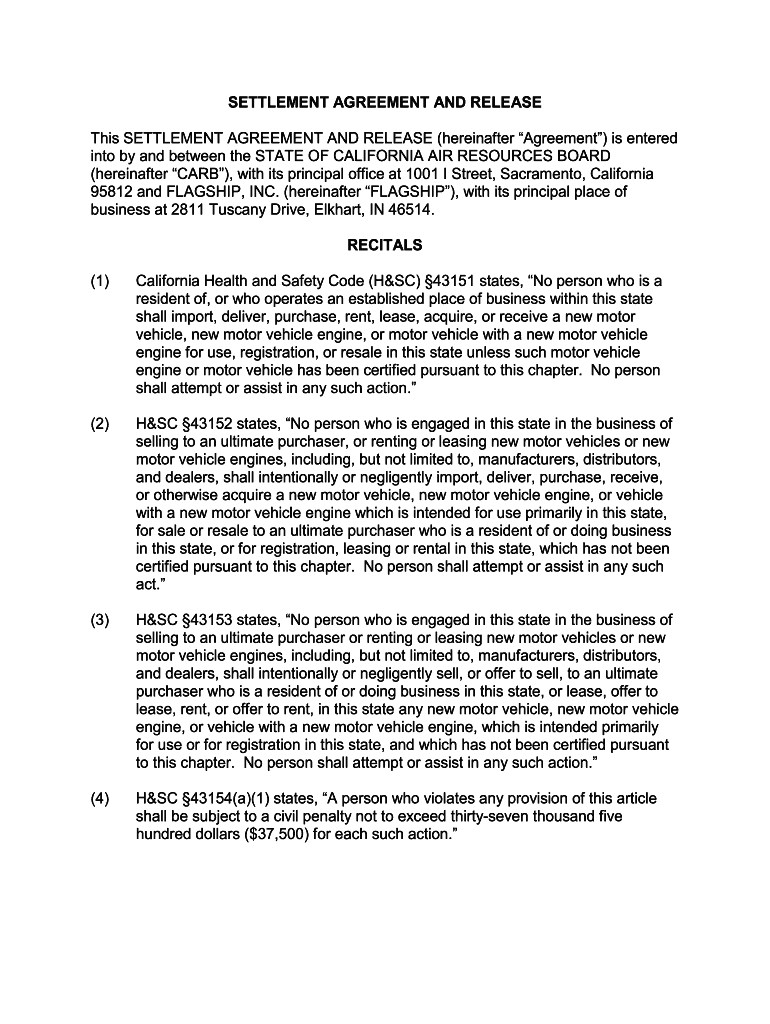 SETTLEMENT AGREEMENT AND RELEASE

This SETTLEMENT AGREEMENT AND RELEASE (hereinafter “Agreement”) is entered into by and between the STATE OF CALIFORNIA AIR RESOURCES BOARD (hereinafter “CARB”), with its principal office at 1001 I Street, Sacramento, California 95812 and FLAGSHIP, INC. (hereinafter “FLAGSHIP”), with its principal place of business at 2811 Tuscany Drive, Elkhart, IN 46514.

RECITALS

(1) California Health and Safety Code (H&SC) §43151 states, “No person who is a resident of, or who operates an established place of business within this state shall import, deliver, purchase, rent, lease, acquire, or receive a new motor vehicle, new motor vehicle engine, or motor vehicle with a new motor vehicle engine for use, registration, or resale in this state unless such motor vehicle engine or motor vehicle has been certified pursuant to this chapter. No person shall attempt or assist in any such action.”

(2) H&SC §43152 states, “No person who is engaged in this state in the business of selling to an ultimate purchaser, or renting or leasing new motor vehicles or new motor vehicle engines, including, but not limited to, manufacturers, distributors, and dealers, shall intentionally or negligently import, deliver, purchase, receive, or otherwise acquire a new motor vehicle, new motor vehicle engine, or vehicle with a new motor vehicle engine which is intended for use primarily in this state, for sale or resale to an ultimate purchaser who is a resident of or doing business in this state, or for registration, leasing or rental in this state, which has not been certified pursuant to this chapter. No person shall attempt or assist in any such act.”

(3) H&SC §43153 states, “No person who is engaged in this state in the business of selling to an ultimate purchaser or renting or leasing new motor vehicles or new motor vehicle engines, including, but not limited to, manufacturers, distributors, and dealers, shall intentionally or negligently sell, or offer to sell, to an ultimate purchaser who is a resident of or doing business in this state, or lease, offer to lease, rent, or offer to rent, in this state any new motor vehicle, new motor vehicle engine, or vehicle with a new motor vehicle engine, which is intended primarily for use or for registration in this state, and which has not been certified pursuant to this chapter. No person shall attempt or assist in any such action.”

(4) H&SC §43154(a)(1) states, “A person who violates any provision of this article shall be subject to a civil penalty not to exceed thirty-seven thousand five hundred dollars ($37,500) for each such action.”